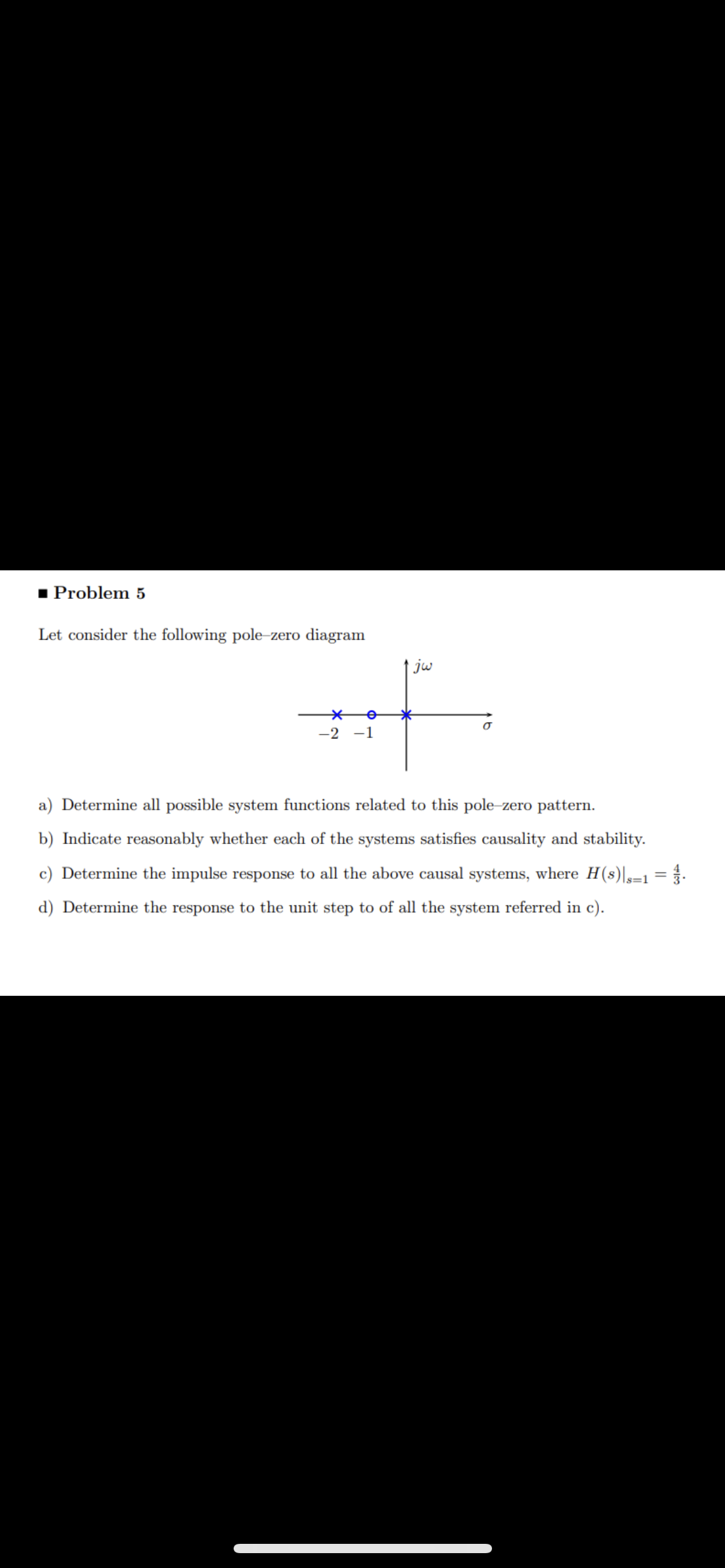 ■ Problem 5

Let consider the following pole–zero diagram

$j\omega$

$-2$ $-1$

$\sigma$

a) Determine all possible system functions related to this pole–zero pattern.

b) Indicate reasonably whether each of the systems satisfies causality and stability.

c) Determine the impulse response to all the above causal systems, where $H(s)|_{s=1} = \frac{4}{3}$.

d) Determine the response to the unit step to of all the system referred in c).